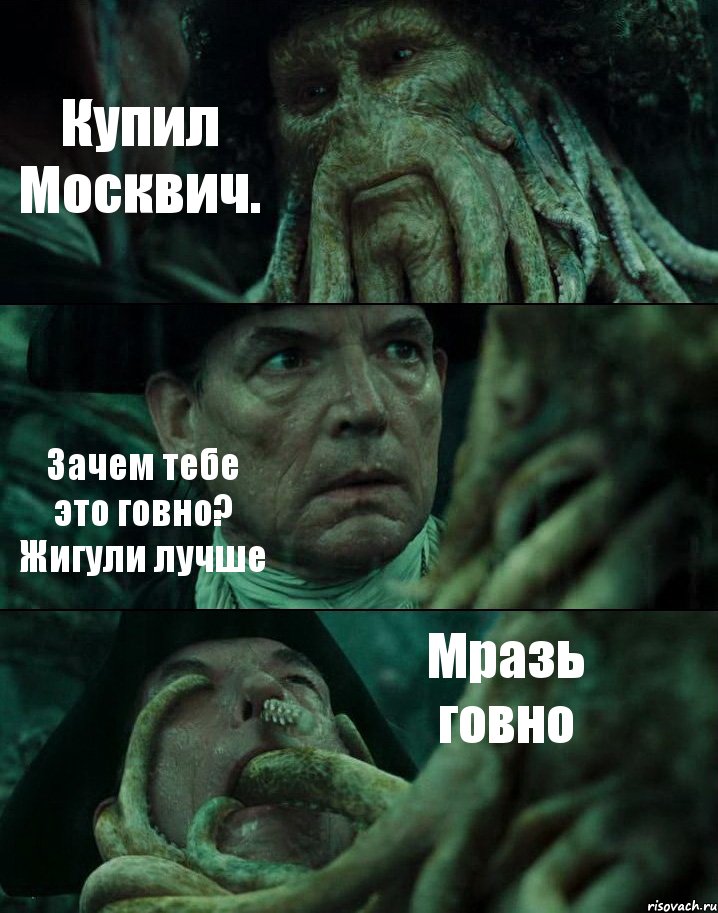 Купил Москвич.

Зачем тебе это говно? Жигули лучше

Мразь говно

risovach.ru